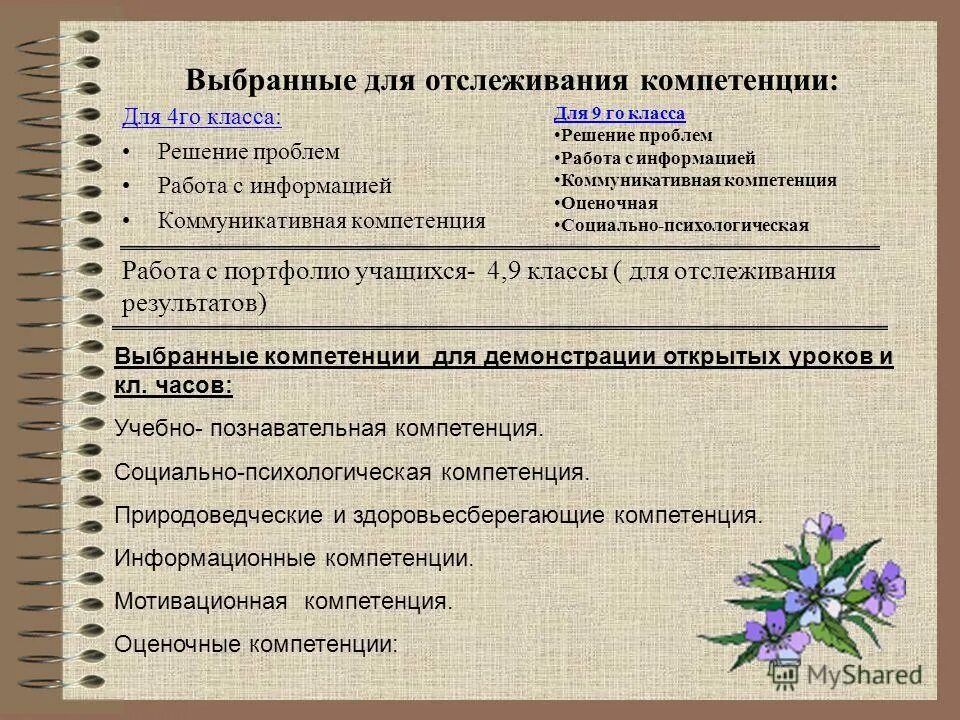 Выбранные для отслеживания компетенции:

Для 4го класса:
• Решение проблем
• Работа с информацией
• Коммуникативная компетенция

Для 9 го класса
•Решение проблем
•Работа с информацией
•Коммуникативная компетенция
•Оценочная
•Социально-психологическая

Работа с портфолио учащихся- 4,9 классы ( для отслеживания результатов)

Выбранные компетенции для демонстрации открытых уроков и кл. часов:

Учебно- познавательная компетенция.

Социально-психологическая компетенция.

Природоведческие и здоровьесберегающие компетенция.

Информационные компетенции.

Мотивационная компетенция.

Оценочные компетенции:

MyShared